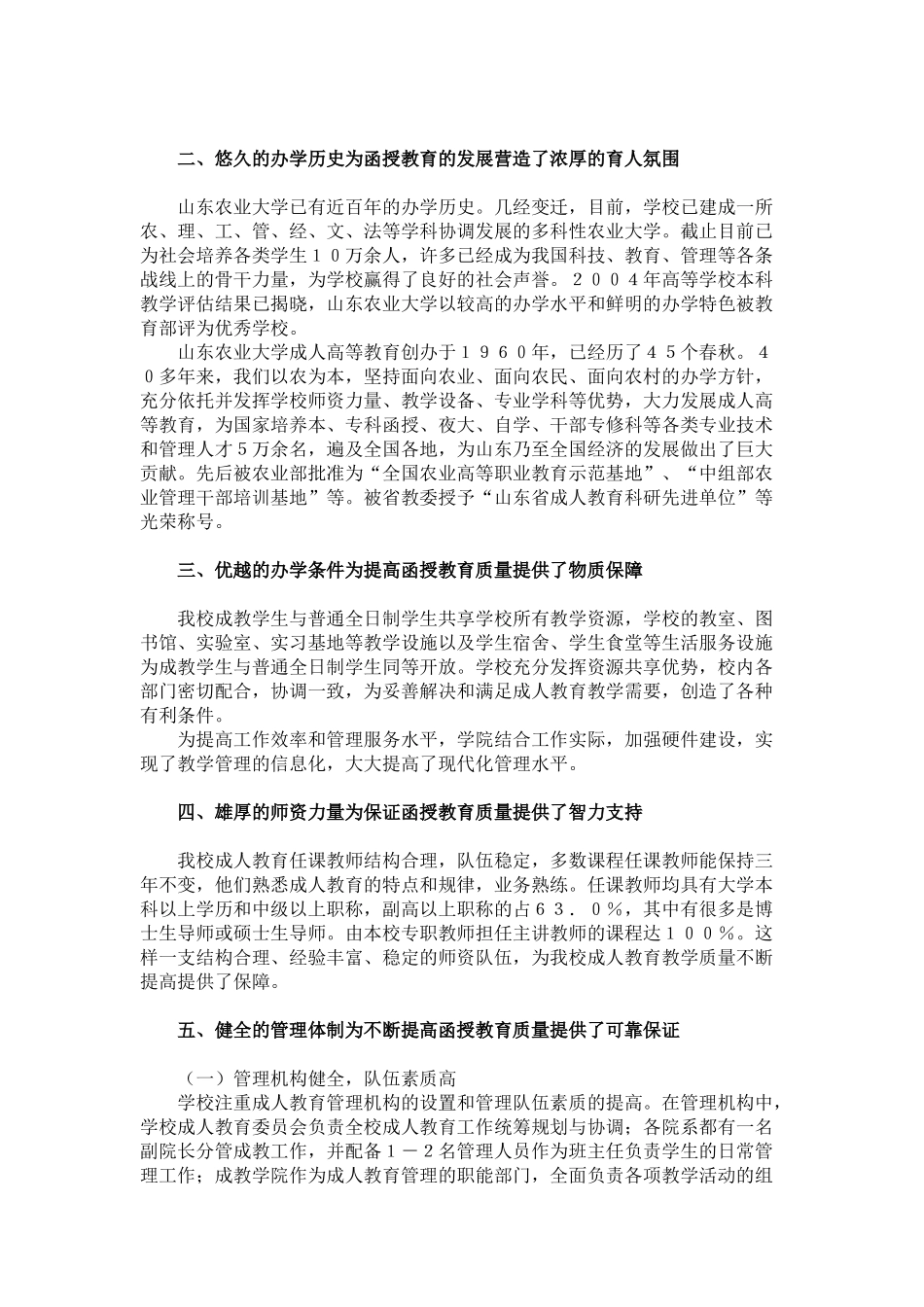 二、悠久的办学历史为函授教育的发展营造了浓厚的育人氛围

山东农业大学已有近百年的办学历史。几经变迁，目前，学校已建成一所农、理、工、管、经、文、法等学科协调发展的多科性农业大学。截止目前已为社会培养各类学生１０万余人，许多已经成为我国科技、教育、管理等各条战线上的骨干力量，为学校赢得了良好的社会声誉。２００４年高等学校本科教学评估结果已揭晓，山东农业大学以较高的办学水平和鲜明的办学特色被教育部评为优秀学校。

山东农业大学成人高等教育创办于１９６０年，已经历了４５个春秋。４０多年来，我们以农为本，坚持面向农业、面向农民、面向农村的办学方针，充分依托并发挥学校师资力量、教学设备、专业学科等优势，大力发展成人高等教育，为国家培养本、专科函授、夜大、自学、干部专修科等各类专业技术和管理人才５万余名，遍及全国各地，为山东乃至全国经济的发展做出了巨大贡献。先后被农业部批准为“全国农业高等职业教育示范基地”、“中组部农业管理干部培训基地”等。被省教委授予“山东省成人教育科研先进单位”等光荣称号。

三、优越的办学条件为提高函授教育质量提供了物质保障

我校成教学生与普通全日制学生共享学校所有教学资源，学校的教室、图书馆、实验室、实习基地等教学设施以及学生宿舍、学生食堂等生活服务设施为成教学生与普通全日制学生同等开放。学校充分发挥资源共享优势，校内各部门密切配合，协调一致，为妥善解决和满足成人教育教学需要，创造了各种有利条件。

为提高工作效率和管理服务水平，学院结合工作实际，加强硬件建设，实现了教学管理的信息化，大大提高了现代化管理水平。

四、雄厚的师资力量为保证函授教育质量提供了智力支持

我校成人教育任课教师结构合理，队伍稳定，多数课程任课教师能保持三年不变，他们熟悉成人教育的特点和规律，业务熟练。任课教师均具有大学本科以上学历和中级以上职称，副高以上职称的占６３．０％，其中有很多是博士生导师或硕士生导师。由本校专职教师担任主讲教师的课程达１００％。这样一支结构合理、经验丰富、稳定的师资队伍，为我校成人教育教学质量不断提高提供了保障。

五、健全的管理体制为不断提高函授教育质量提供了可靠保证

（一）管理机构健全，队伍素质高

学校注重成人教育管理机构的设置和管理队伍素质的提高。在管理机构中，学校成人教育委员会负责全校成人教育工作统筹规划与协调；各院系都有一名副院长分管成教工作，并配备１－２名管理人员作为班主任负责学生的日常管理工作；成教学院作为成人教育管理的职能部门，全面负责各项教学活动的组